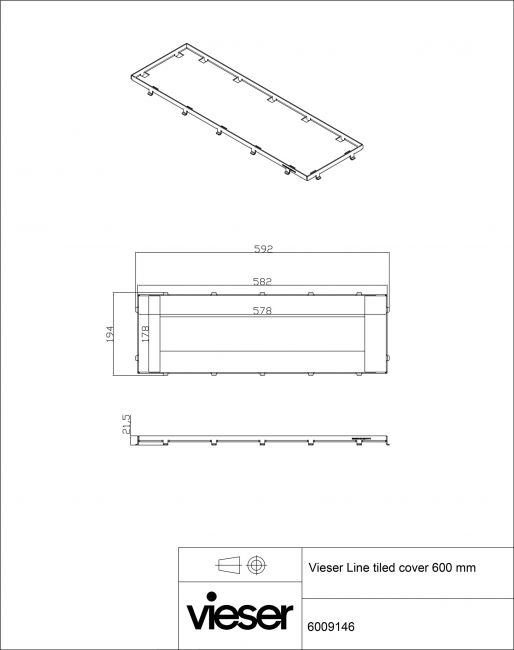 592

582

578

194

178

21,5

Vieser Line tiled cover 600 mm

vieser

6009146